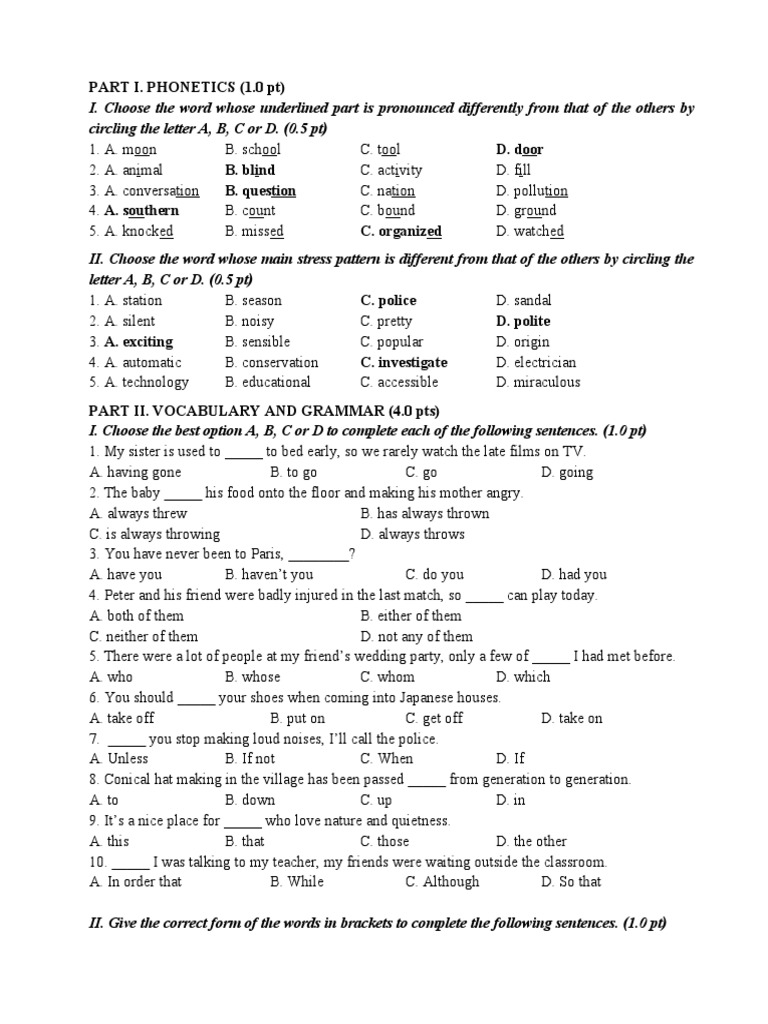 PART I. PHONETICS (1.0 pt)

I. Choose the word whose underlined part is pronounced differently from that of the others by circling the letter A, B, C or D. (0.5 pt)

1. A. moon B. school C. tool D. door
2. A. animal B. blind C. activity D. fill
3. A. conversation B. question C. nation D. pollution
4. A. southern B. count C. bound D. ground
5. A. knocked B. missed C. organized D. watched

II. Choose the word whose main stress pattern is different from that of the others by circling the letter A, B, C or D. (0.5 pt)

1. A. station B. season C. police D. sandal
2. A. silent B. noisy C. pretty D. polite
3. A. exciting B. sensible C. popular D. origin
4. A. automatic B. conservation C. investigate D. electrician
5. A. technology B. educational C. accessible D. miraculous

PART II. VOCABULARY AND GRAMMAR (4.0 pts)

I. Choose the best option A, B, C or D to complete each of the following sentences. (1.0 pt)

1. My sister is used to ____ to bed early, so we rarely watch the late films on TV.
A. having gone B. to go C. go D. going
2. The baby ____ his food onto the floor and making his mother angry.
A. always threw B. has always thrown
C. is always throwing D. always throws
3. You have never been to Paris, ____?
A. have you B. haven't you C. do you D. had you
4. Peter and his friend were badly injured in the last match, so ____ can play today.
A. both of them B. either of them
C. neither of them D. not any of them
5. There were a lot of people at my friend's wedding party, only a few of ____ I had met before.
A. who B. whose C. whom D. which
6. You should ____ your shoes when coming into Japanese houses.
A. take off B. put on C. get off D. take on
7. ____ you stop making loud noises, I'll call the police.
A. Unless B. If not C. When D. If
8. Conical hat making in the village has been passed ____ from generation to generation.
A. to B. down C. up D. in
9. It's a nice place for ____ who love nature and quietness.
A. this B. that C. those D. the other
10. ____ I was talking to my teacher, my friends were waiting outside the classroom.
A. In order that B. While C. Although D. So that

II. Give the correct form of the words in brackets to complete the following sentences. (1.0 pt)